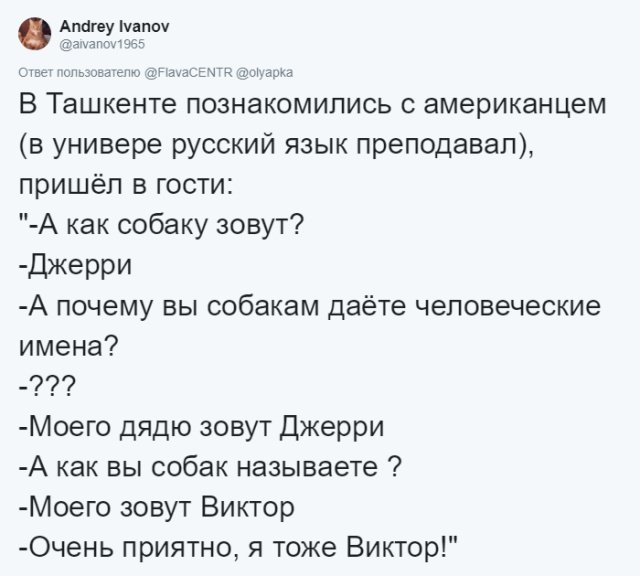 Andrey Ivanov
@aivanov1965

Ответ пользователю @FlavaCENTR @olyapka

В Ташкенте познакомились с американцем (в универе русский язык преподавал), пришёл в гости:
"-А как собаку зовут?
-Джерри
-А почему вы собакам даёте человеческие имена?
-???
-Моего дядю зовут Джерри
-А как вы собак называете ?
-Моего зовут Виктор
-Очень приятно, я тоже Виктор!"